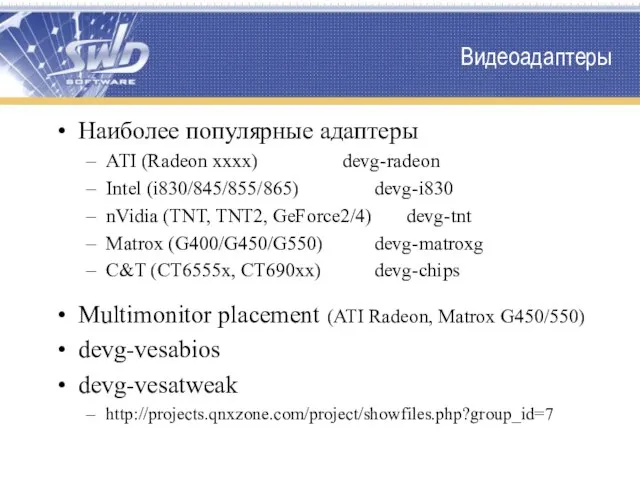 SWD SOFTWARE

Видеоадаптеры

• Наиболее популярные адаптеры
– ATI (Radeon xxxx) devg-radeon
– Intel (i830/845/855/865) devg-i830
– nVidia (TNT, TNT2, GeForce2/4) devg-tnt
– Matrox (G400/G450/G550) devg-matroxg
– C&T (CT6555x, CT690xx) devg-chips

• Multimonitor placement (ATI Radeon, Matrox G450/550)
• devg-vesabios
• devg-vesatweak
– http://projects.qnxzone.com/project/showfiles.php?group_id=7